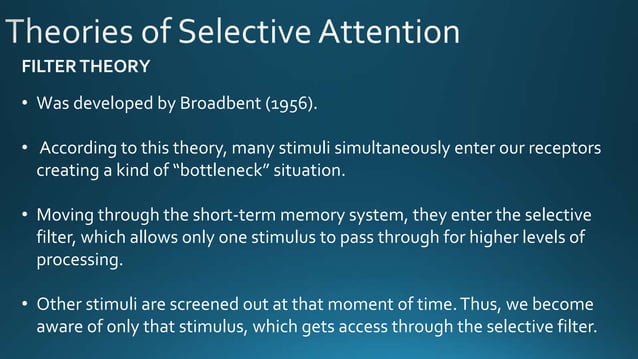 Theories of Selective Attention

FILTER THEORY

• Was developed by Broadbent (1956).

• According to this theory, many stimuli simultaneously enter our receptors creating a kind of "bottleneck" situation.

• Moving through the short-term memory system, they enter the selective filter, which allows only one stimulus to pass through for higher levels of processing.

• Other stimuli are screened out at that moment of time. Thus, we become aware of only that stimulus, which gets access through the selective filter.